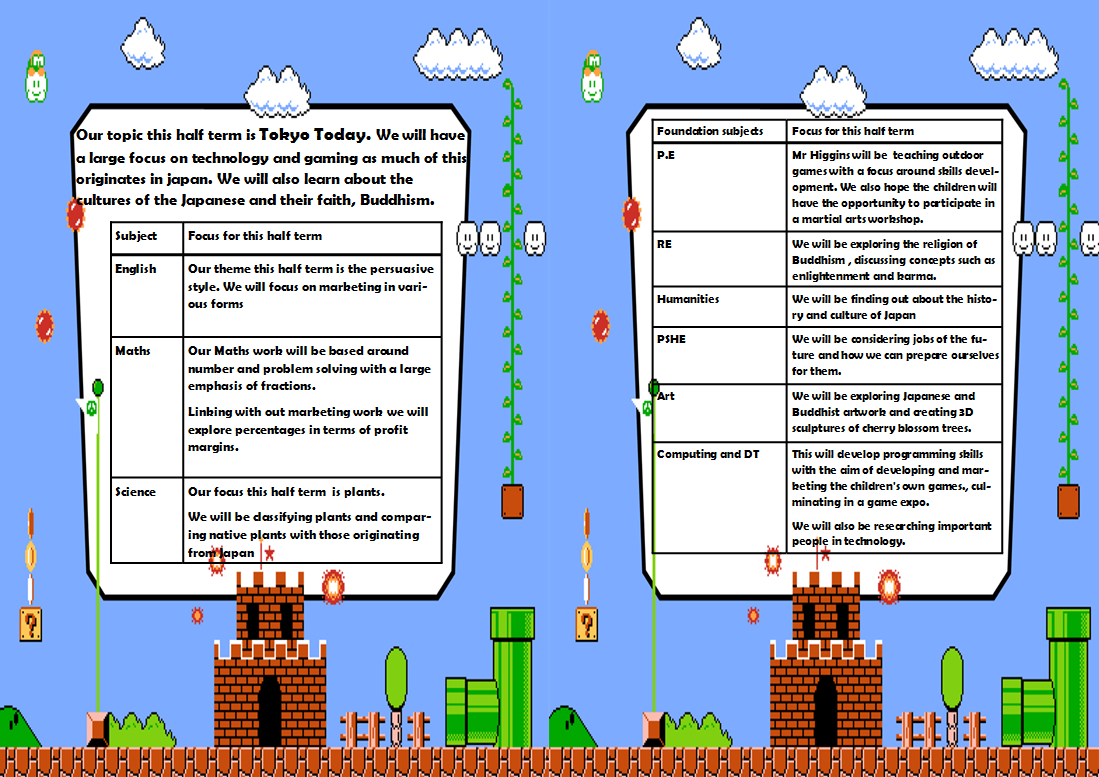 Our topic this half term is Tokyo Today. We will have a large focus on technology and gaming as much of this originates in japan. We will also learn about the cultures of the Japanese and their faith, Buddhism.

| Subject | Focus for this half term |
|---|---|
| English | Our theme this half term is the persuasive style. We will focus on marketing in various forms |
| Maths | Our Maths work will be based around number and problem solving with a large emphasis of fractions. Linking with out marketing work we will explore percentages in terms of profit margins. |
| Science | Our focus this half term is plants. We will be classifying plants and comparing native plants with those originating from Japan |

| Foundation subjects | Focus for this half term |
|---|---|
| P.E | Mr Higgins will be teaching outdoor games with a focus around skills development. We also hope the children will have the opportunity to participate in a martial arts workshop. |
| RE | We will be exploring the religion of Buddhism , discussing concepts such as enlightenment and karma. |
| Humanities | We will be finding out about the history and culture of Japan |
| PSHE | We will be considering jobs of the future and how we can prepare ourselves for them. |
| Art | We will be exploring Japanese and Buddhist artwork and creating 3D sculptures of cherry blossom trees. |
| Computing and DT | This will develop programming skills with the aim of developing and marketing the children's own games., culminating in a game expo. We will also be researching important people in technology. |